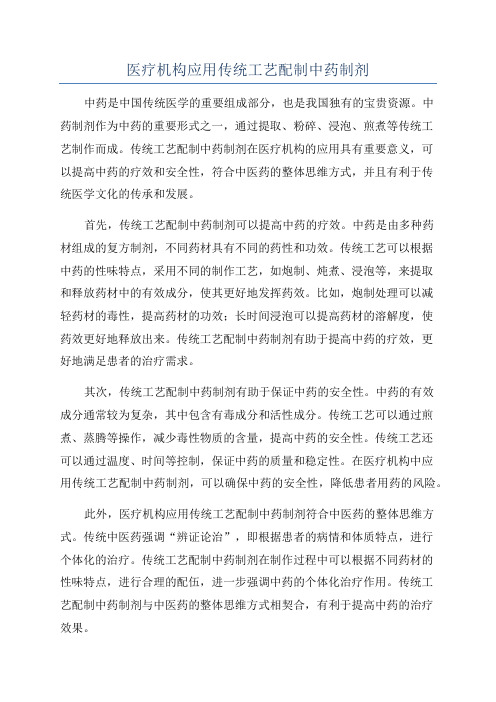 医疗机构应用传统工艺配制中药制剂

中药是中国传统医学的重要组成部分，也是我国独有的宝贵资源。中药制剂作为中药的重要形式之一，通过提取、粉碎、浸泡、煎煮等传统工艺制作而成。传统工艺配制中药制剂在医疗机构的应用具有重要意义，可以提高中药的疗效和安全性，符合中医药的整体思维方式，并且有利于传统医学文化的传承和发展。

首先，传统工艺配制中药制剂可以提高中药的疗效。中药是由多种药材组成的复方制剂，不同药材具有不同的药性和功效。传统工艺可以根据中药的性味特点，采用不同的制作工艺，如炮制、炖煮、浸泡等，来提取和释放药材中的有效成分，使其更好地发挥药效。比如，炮制处理可以减轻药材的毒性，提高药材的功效；长时间浸泡可以提高药材的溶解度，使药效更好地释放出来。传统工艺配制中药制剂有助于提高中药的疗效，更好地满足患者的治疗需求。

其次，传统工艺配制中药制剂有助于保证中药的安全性。中药的有效成分通常较为复杂，其中包含有毒成分和活性成分。传统工艺可以通过煎煮、蒸腾等操作，减少毒性物质的含量，提高中药的安全性。传统工艺还可以通过温度、时间等控制，保证中药的质量和稳定性。在医疗机构中应用传统工艺配制中药制剂，可以确保中药的安全性，降低患者用药的风险。

此外，医疗机构应用传统工艺配制中药制剂符合中医药的整体思维方式。传统中医药强调“辨证论治”，即根据患者的病情和体质特点，进行个体化的治疗。传统工艺配制中药制剂在制作过程中可以根据不同药材的性味特点，进行合理的配伍，进一步强调中药的个体化治疗作用。传统工艺配制中药制剂与中医药的整体思维方式相契合，有利于提高中药的治疗效果。